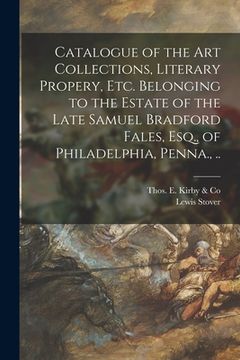 Catalogue of the Art Collections, Literary Propery, Etc. Belonging to the Estate of the Late Samuel Bradford Fales, Esq., of Philadelphia, Penna., ..

Thos. E. Kirby & Co
Lewis Stover